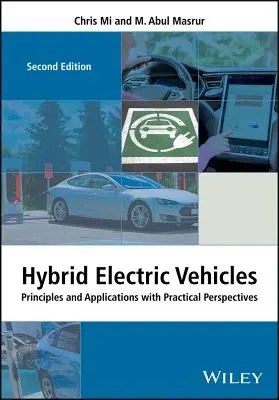 Chris Mi and M. Abul Masrur

Second Edition

Hybrid Electric Vehicles

Principles and Applications with Practical Perspectives

WILEY